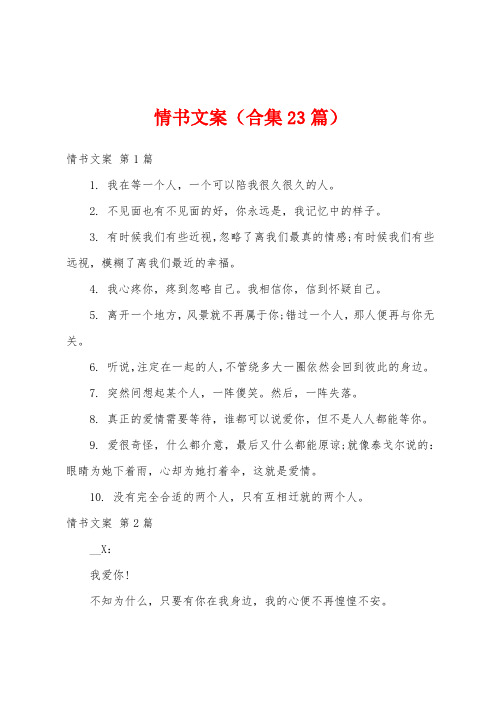 情书文案（合集23篇）

情书文案 第1篇

1. 我在等一个人，一个可以陪我很久很久的人。

2. 不见面也有不见面的好，你永远是，我记忆中的样子。

3. 有时候我们有些近视，忽略了离我们最真的情感;有时候我们有些远视，模糊了离我们最近的幸福。

4. 我心疼你，疼到忽略自己。我相信你，信到怀疑自己。

5. 离开一个地方，风景就不再属于你;错过一个人，那人便再与你无关。

6. 听说，注定在一起的人，不管绕多大一圈依然会回到彼此的身边。

7. 突然间想起某个人，一阵傻笑。然后，一阵失落。

8. 真正的爱情需要等待，谁都可以说爱你，但不是人人都能等你。

9. 爱很奇怪，什么都介意，最后又什么都能原谅;就像泰戈尔说的：眼睛为她下着雨，心却为她打着伞，这就是爱情。

10. 没有完全合适的两个人，只有互相迁就的两个人。

情书文案 第2篇

__X：

我爱你！

不知为什么，只要有你在我身边，我的心便不再惶惶不安。